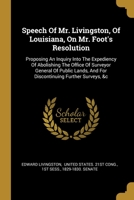 Speech Of Mr. Livingston, Of Louisiana, On Mr. Foot's Resolution

Proposing An Inquiry Into The Expediency Of Abolishing The Office Of Surveyor General Of Public Lands, And For Discontinuing Further Surveys, &c

Scholar SELECT

EDWARD LIVINGSTON, UNITED STATES. 21ST CONG., 1ST SESS., 1829-1830. SENATE